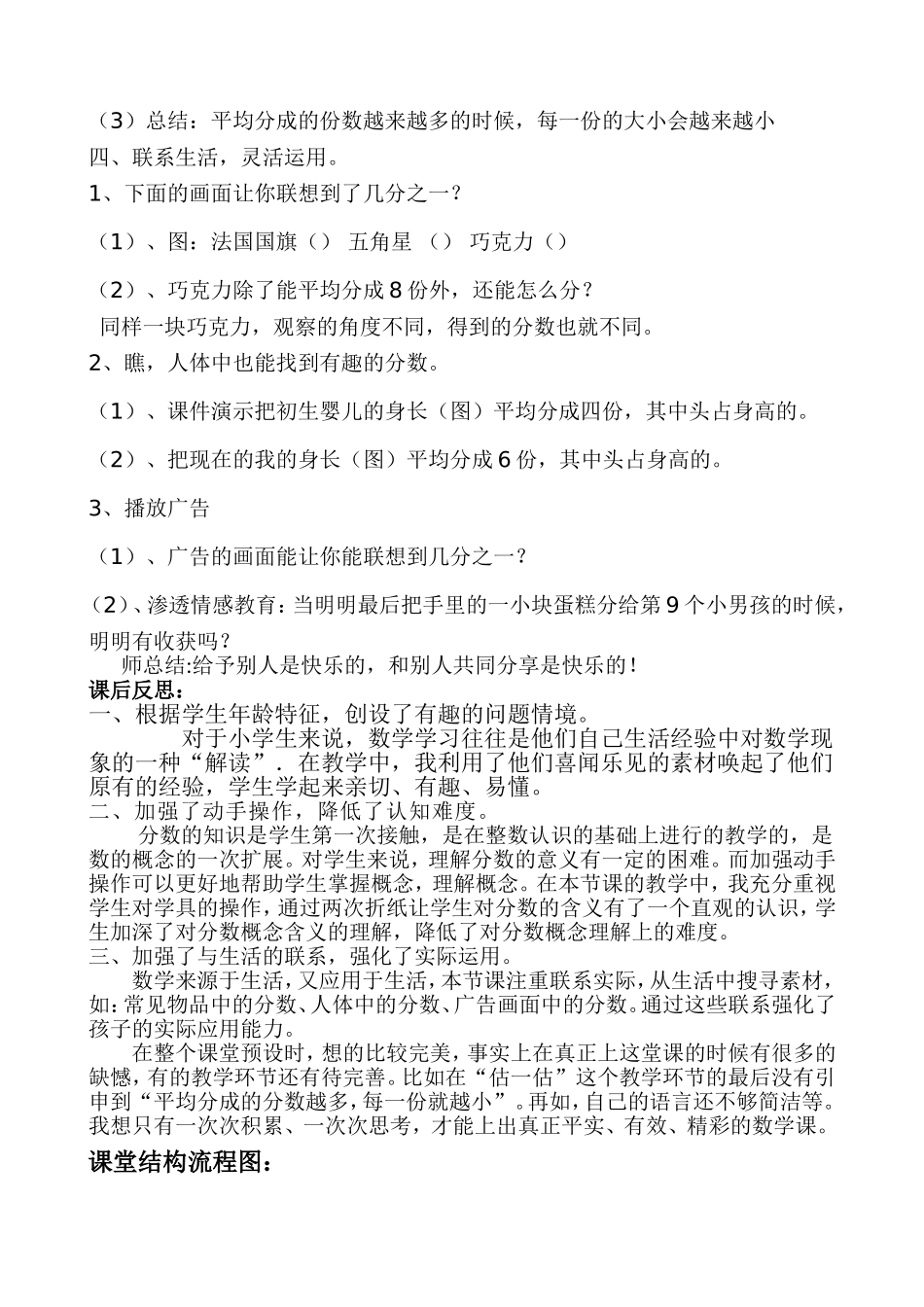 （3）总结：平均分成的份数越来越多的时候，每一份的大小会越来越小

四、联系生活，灵活运用。

1、下面的画面让你联想到了几分之一？

（1）、图：法国国旗（） 五角星 （） 巧克力（）

（2）、巧克力除了能平均分成8份外，还能怎么分？

同样一块巧克力，观察的角度不同，得到的分数也就不同。

2、瞧，人体中也能找到有趣的分数。

（1）、课件演示把初生婴儿的身长（图）平均分成四份，其中头占身高的。

（2）、把现在的我的身长（图）平均分成6份，其中头占身高的。

3、播放广告

（1）、广告的画面能让你能联想到几分之一？

（2）、渗透情感教育：当明明最后把手里的一小块蛋糕分给第9个小男孩的时候，明明有收获吗？

师总结:给予别人是快乐的，和别人共同分享是快乐的！

课后反思：

一、根据学生年龄特征，创设了有趣的问题情境。

对于小学生来说，数学学习往往是他们自己生活经验中对数学现象的一种“解读”．在教学中，我利用了他们喜闻乐见的素材唤起了他们原有的经验，学生学起来亲切、有趣、易懂。

二、加强了动手操作，降低了认知难度。

分数的知识是学生第一次接触，是在整数认识的基础上进行的教学的，是数的概念的一次扩展。对学生来说，理解分数的意义有一定的困难。而加强动手操作可以更好地帮助学生掌握概念，理解概念。在本节课的教学中，我充分重视学生对学具的操作，通过两次折纸让学生对分数的含义有了一个直观的认识，学生加深了对分数概念含义的理解，降低了对分数概念理解上的难度。

三、加强了与生活的联系，强化了实际运用。

数学来源于生活，又应用于生活，本节课注重联系实际，从生活中搜寻素材，如：常见物品中的分数、人体中的分数、广告画面中的分数。通过这些联系强化了孩子的实际应用能力。

在整个课堂预设时，想的比较完美，事实上在真正上这堂课的时候有很多的缺憾，有的教学环节还有待完善。比如在“估一估”这个教学环节的最后没有引申到“平均分成的分数越多，每一份就越小”。再如，自己的语言还不够简洁等。我想只有一次次积累、一次次思考，才能上出真正平实、有效、精彩的数学课。

课堂结构流程图：